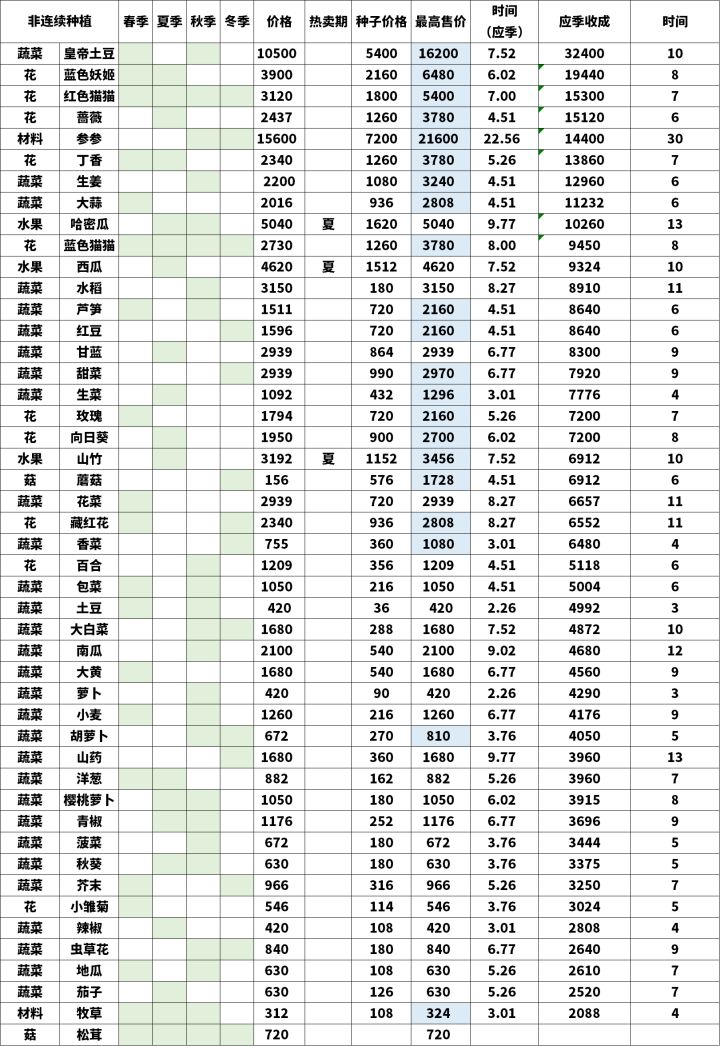 | 非连续种植 | | 春季 | 夏季 | 秋季 | 冬季 | 价格 | 热卖期 | 种子价格 | 最高售价 | 时间（应季） | 应季收成 | 时间 |
|---|---|---|---|---|---|---|---|---|---|---|---|---|
| 蔬菜 | 皇帝土豆 | | | | | 10500 | | 5400 | 16200 | 7.52 | 32400 | 10 |
| 花 | 蓝色妖姬 | | | | | 3900 | | 2160 | 6480 | 6.02 | 19440 | 8 |
| 花 | 红色猫猫 | | | | | 3120 | | 1800 | 5400 | 7.00 | 15300 | 7 |
| 花 | 蔷薇 | | | | | 2437 | | 1260 | 3780 | 4.51 | 15120 | 6 |
| 材料 | 参参 | | | | | 15600 | | 7200 | 21600 | 22.56 | 14400 | 30 |
| 花 | 丁香 | | | | | 2340 | | 1260 | 3780 | 5.26 | 13860 | 7 |
| 蔬菜 | 生姜 | | | | | 2200 | | 1080 | 3240 | 4.51 | 12960 | 6 |
| 蔬菜 | 大蒜 | | | | | 2016 | | 936 | 2808 | 4.51 | 11232 | 6 |
| 水果 | 哈密瓜 | | | | | 5040 | 夏 | 1620 | 5040 | 9.77 | 10260 | 13 |
| 花 | 蓝色猫猫 | | | | | 2730 | | 1260 | 3780 | 8.00 | 9450 | 8 |
| 水果 | 西瓜 | | | | | 4620 | 夏 | 1512 | 4620 | 7.52 | 9324 | 10 |
| 蔬菜 | 水稻 | | | | | 3150 | | 180 | 3150 | 8.27 | 8910 | 11 |
| 蔬菜 | 芦笋 | | | | | 1511 | | 720 | 2160 | 4.51 | 8640 | 6 |
| 蔬菜 | 红豆 | | | | | 1596 | | 720 | 2160 | 4.51 | 8640 | 6 |
| 蔬菜 | 甘蓝 | | | | | 2939 | | 864 | 2939 | 6.77 | 8300 | 9 |
| 蔬菜 | 甜菜 | | | | | 2939 | | 990 | 2970 | 6.77 | 7920 | 9 |
| 蔬菜 | 生菜 | | | | | 1092 | | 432 | 1296 | 3.01 | 7776 | 4 |
| 花 | 玫瑰 | | | | | 1794 | | 720 | 2160 | 5.26 | 7200 | 7 |
| 花 | 向日葵 | | | | | 1950 | | 900 | 2700 | 6.02 | 7200 | 8 |
| 水果 | 山竹 | | | | | 3192 | 夏 | 1152 | 3456 | 7.52 | 6912 | 10 |
| 菇 | 蘑菇 | | | | | 156 | | 576 | 1728 | 4.51 | 6912 | 6 |
| 蔬菜 | 花菜 | | | | | 2939 | | 720 | 2939 | 8.27 | 6657 | 11 |
| 花 | 藏红花 | | | | | 2340 | | 936 | 2808 | 8.27 | 6552 | 11 |
| 蔬菜 | 香菜 | | | | | 755 | | 360 | 1080 | 3.01 | 6480 | 4 |
| 花 | 百合 | | | | | 1209 | | 356 | 1209 | 4.51 | 5118 | 6 |
| 蔬菜 | 包菜 | | | | | 1050 | | 216 | 1050 | 4.51 | 5004 | 6 |
| 蔬菜 | 土豆 | | | | | 420 | | 36 | 420 | 2.26 | 4992 | 3 |
| 蔬菜 | 大白菜 | | | | | 1680 | | 288 | 1680 | 7.52 | 4872 | 10 |
| 蔬菜 | 南瓜 | | | | | 2100 | | 540 | 2100 | 9.02 | 4680 | 12 |
| 蔬菜 | 大黄 | | | | | 1680 | | 540 | 1680 | 6.77 | 4560 | 9 |
| 蔬菜 | 萝卜 | | | | | 420 | | 90 | 420 | 2.26 | 4290 | 3 |
| 蔬菜 | 小麦 | | | | | 1260 | | 216 | 1260 | 6.77 | 4176 | 9 |
| 蔬菜 | 胡萝卜 | | | | | 672 | | 270 | 810 | 3.76 | 4050 | 5 |
| 蔬菜 | 山药 | | | | | 1680 | | 360 | 1680 | 9.77 | 3960 | 13 |
| 蔬菜 | 洋葱 | | | | | 882 | | 162 | 882 | 5.26 | 3960 | 7 |
| 蔬菜 | 樱桃萝卜 | | | | | 1050 | | 180 | 1050 | 6.02 | 3915 | 8 |
| 蔬菜 | 青椒 | | | | | 1176 | | 252 | 1176 | 6.77 | 3696 | 9 |
| 蔬菜 | 菠菜 | | | | | 672 | | 180 | 672 | 3.76 | 3444 | 5 |
| 蔬菜 | 秋葵 | | | | | 630 | | 180 | 630 | 3.76 | 3375 | 5 |
| 蔬菜 | 芥末 | | | | | 966 | | 316 | 966 | 5.26 | 3250 | 7 |
| 花 | 小雏菊 | | | | | 546 | | 114 | 546 | 3.76 | 3024 | 5 |
| 蔬菜 | 辣椒 | | | | | 420 | | 108 | 420 | 3.01 | 2808 | 4 |
| 蔬菜 | 虫草花 | | | | | 840 | | 180 | 840 | 6.77 | 2640 | 9 |
| 蔬菜 | 地瓜 | | | | | 630 | | 108 | 630 | 5.26 | 2610 | 7 |
| 蔬菜 | 茄子 | | | | | 630 | | 126 | 630 | 5.26 | 2520 | 7 |
| 材料 | 牧草 | | | | | 312 | | 108 | 324 | 3.01 | 2088 | 4 |
| 菇 | 松茸 | | | | | 720 | | | 720 | | | |